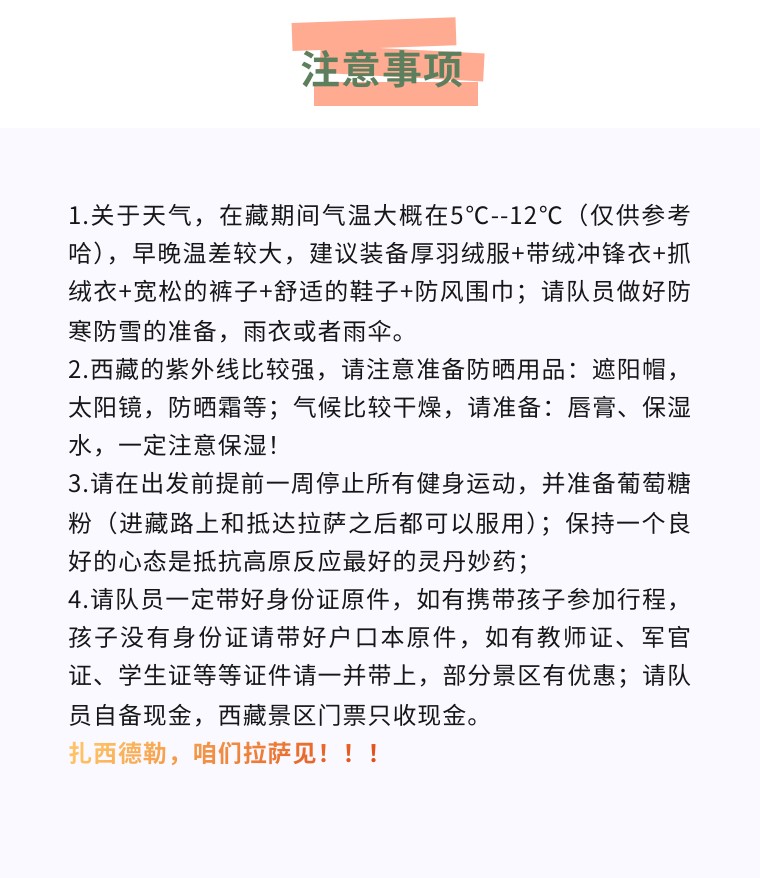 注意事项

1.关于天气，在藏期间气温大概在5°C--12°C（仅供参考哈），早晚温差较大，建议装备厚羽绒服+带绒冲锋衣+抓绒衣+宽松的裤子+舒适的鞋子+防风围巾；请队员做好防寒防雪的准备，雨衣或者雨伞。
2.西藏的紫外线比较强，请注意准备防晒用品：遮阳帽，太阳镜，防晒霜等；气候比较干燥，请准备：唇膏、保湿水，一定注意保湿！
3.请在出发前提前一周停止所有健身运动，并准备葡萄糖粉（进藏路上和抵达拉萨之后都可以服用）；保持一个良好的心态是抵抗高原反应最好的灵丹妙药；
4.请队员一定带好身份证原件，如有携带孩子参加行程，孩子没有身份证请带好户口本原件，如有教师证、军官证、学生证等等证件请一并带上，部分景区有优惠；请队员自备现金，西藏景区门票只收现金。
扎西德勒，咱们拉萨见！！！